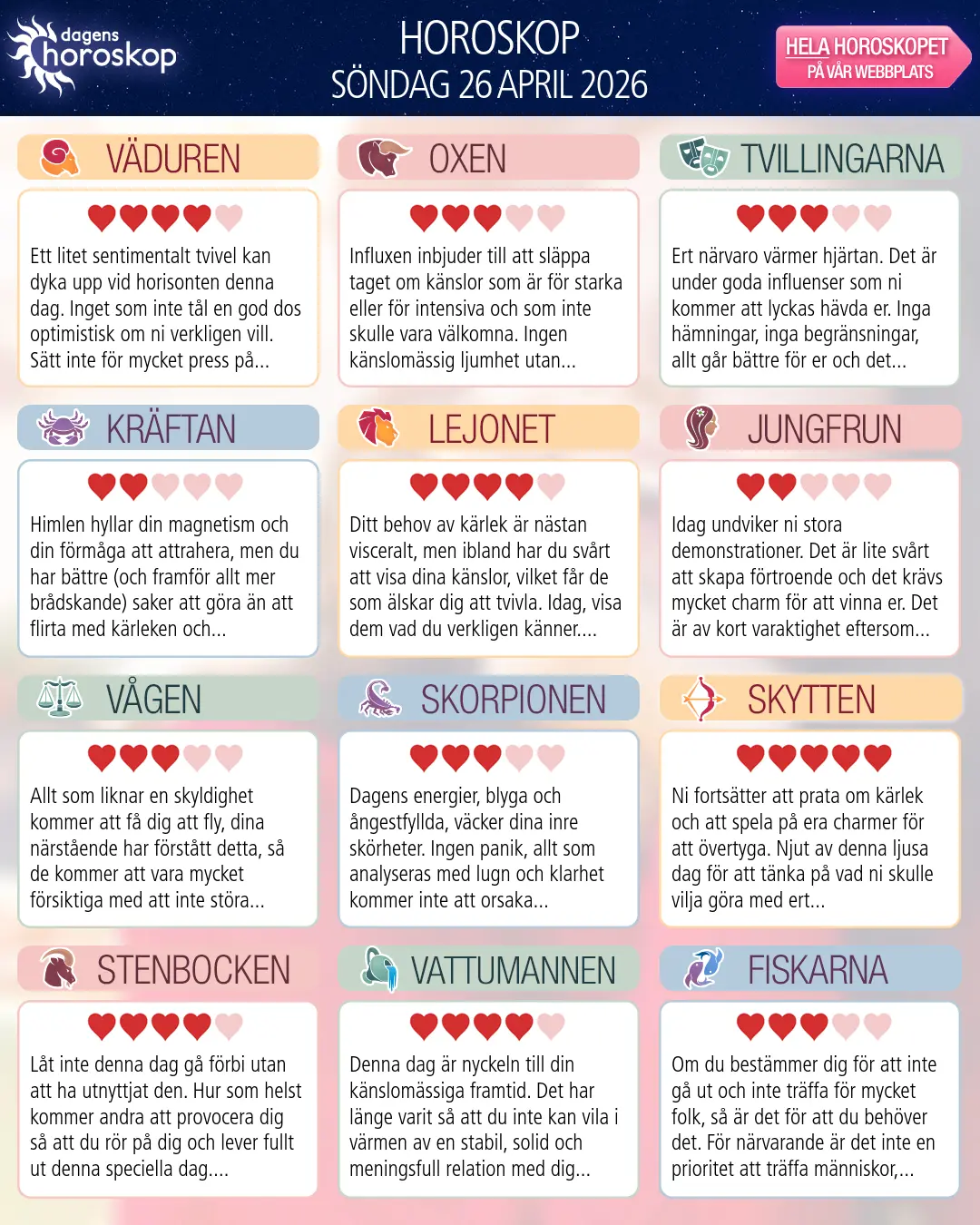 dagens horoskop

HOROSKOP
SÖNDAG 26 APRIL 2026

HELA HOROSKOPET
PÅ VÅR WEBBPLATS

VÄDUREN

Ett litet sentimentalt tvivel kan dyka upp vid horisonten denna dag. Inget som inte tål en god dos optimistisk om ni verkligen vill. Sätt inte för mycket press på...

OXEN

Influxen inbjuder till att släppa taget om känslor som är för starka eller för intensiva och som inte skulle vara välkomna. Ingen känslomässig ljumhet utan...

TVILLINGARNA

Ert närvaro värmer hjärtan. Det är under goda influenser som ni kommer att lyckas hävda er. Inga hämningar, inga begränsningar, allt går bättre för er och det...

KRÄFTAN

Himlen hyllar din magnetism och din förmåga att attrahera, men du har bättre (och framför allt mer brådskande) saker att göra än att flirta med kärleken och...

LEJONET

Ditt behov av kärlek är nästan visceralt, men ibland har du svårt att visa dina känslor, vilket får de som älskar dig att tvivla. Idag, visa dem vad du verkligen känner....

JUNGFRUN

Idag undviker ni stora demonstrationer. Det är lite svårt att skapa förtroende och det krävs mycket charm för att vinna er. Det är av kort varaktighet eftersom...

VÅGEN

Allt som liknar en skyldighet kommer att få dig att fly, dina närstående har förstått detta, så de kommer att vara mycket försiktiga med att inte störa...

SKORPIONEN

Dagens energier, blyga och ångestfyllda, väcker dina inre skörheter. Ingen panik, allt som analyseras med lugn och klarhet kommer inte att orsaka...

SKYTTEN

Ni fortsätter att prata om kärlek och att spela på era charmer för att övertyga. Njut av denna ljusa dag för att tänka på vad ni skulle vilja göra med ert...

STENBOCKEN

Låt inte denna dag gå förbi utan att ha utnyttjat den. Hur som helst kommer andra att provocera dig så att du rör på dig och lever fullt ut denna speciella dag....

VATTUMANNEN

Denna dag är nyckeln till din känslomässiga framtid. Det har länge varit så att du inte kan vila i värmen av en stabil, solid och meningsfull relation med dig...

FISKARNA

Om du bestämmer dig för att inte gå ut och inte träffa för mycket folk, så är det för att du behöver det. För närvarande är det inte en prioritet att träffa människor,...